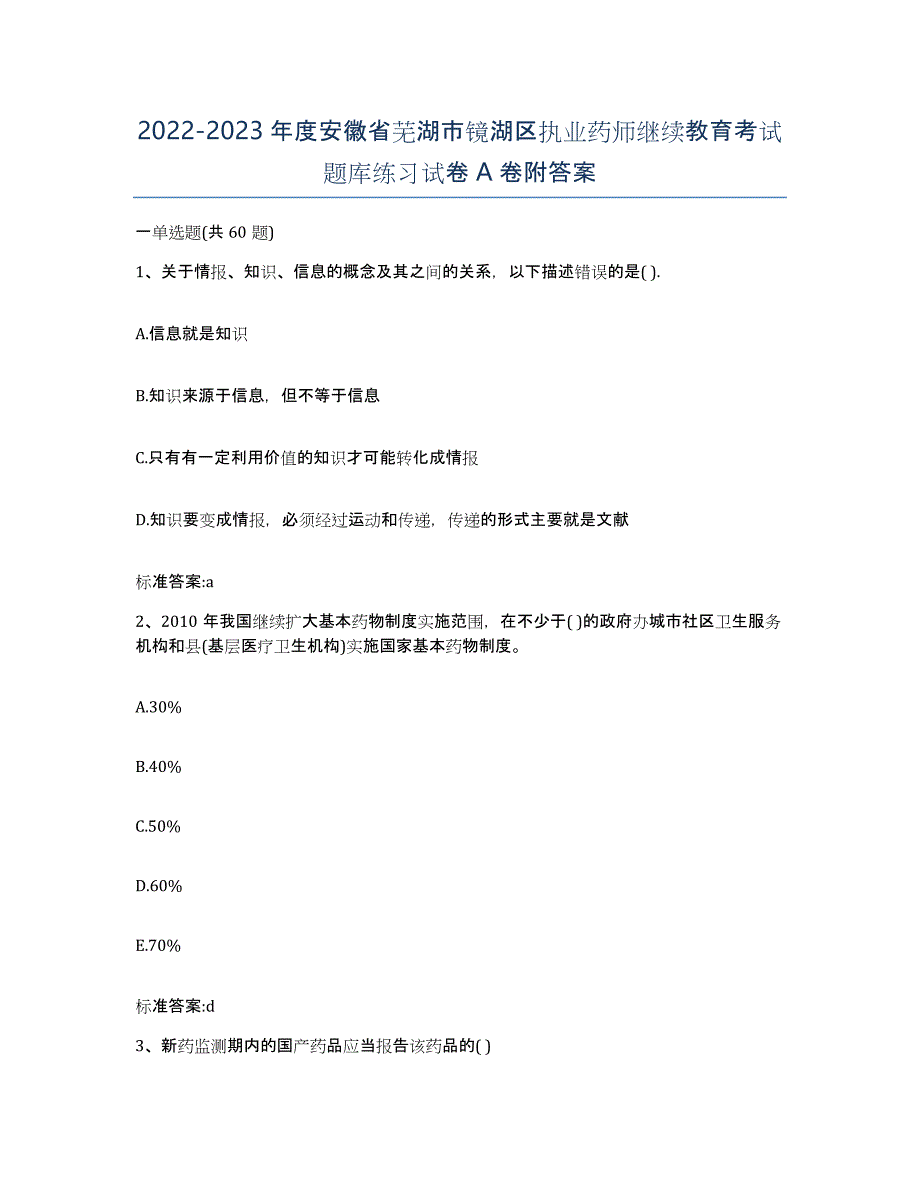 2022-2023 年度安徽省芜湖市镜湖区执业药师继续教育考试题库练习试卷 A 卷附答案

一单选题(共 60 题)

1、关于情报、知识、信息的概念及其之间的关系，以下描述错误的是( ).

A.信息就是知识

B.知识来源于信息，但不等于信息

C.只有有一定利用价值的知识才可能转化成情报

D.知识要变成情报，必须经过运动和传递，传递的形式主要就是文献

标准答案:a

2、2010 年我国继续扩大基本药物制度实施范围，在不少于( )的政府办城市社区卫生服务机构和县(基层医疗卫生机构)实施国家基本药物制度。

A.30%

B.40%

C.50%

D.60%

E.70%

标准答案:d

3、新药监测期内的国产药品应当报告该药品的( )